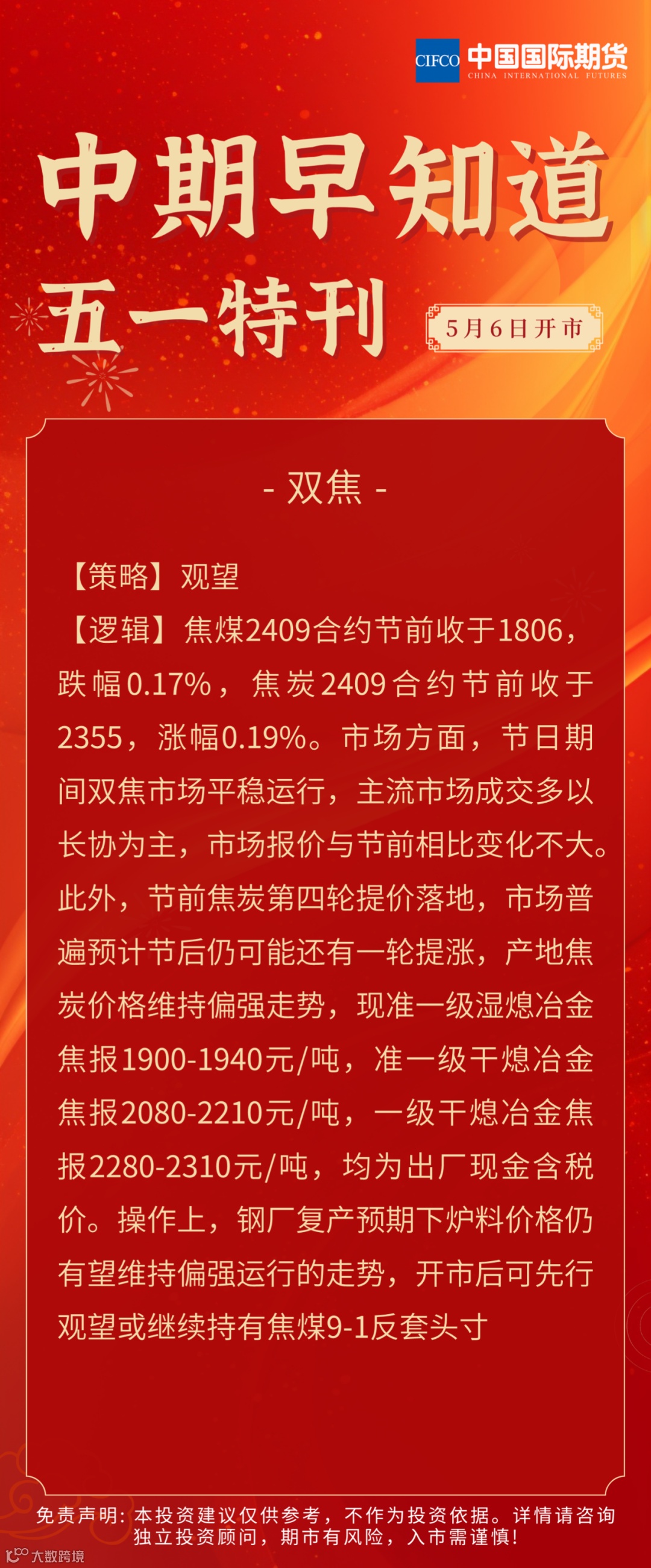 CIFCO 中国国际期货
CHINA INTERNATIONAL FUTURES

中期早知道

五一特刊

5月6日开市

- 双焦 -

【策略】观望

【逻辑】焦煤2409合约节前收于1806，跌幅0.17%，焦炭2409合约节前收于2355，涨幅0.19%。市场方面，节日期间双焦市场平稳运行，主流市场成交多以长协为主，市场报价与节前相比变化不大。此外，节前焦炭第四轮提价落地，市场普遍预计节后仍可能还有一轮提涨，产地焦炭价格维持偏强走势，现准一级湿熄冶金焦报1900-1940元/吨，准一级干熄冶金焦报2080-2210元/吨，一级干熄冶金焦报2280-2310元/吨，均为出厂现金含税价。操作上，钢厂复产预期下炉料价格仍有望维持偏强运行的走势，开市后可先行观望或继续持有焦煤9-1反套头寸

免责声明：本投资建议仅供参考，不作为投资依据。详情请咨询独立投资顾问，期市有风险，入市需谨慎！

大数跨境